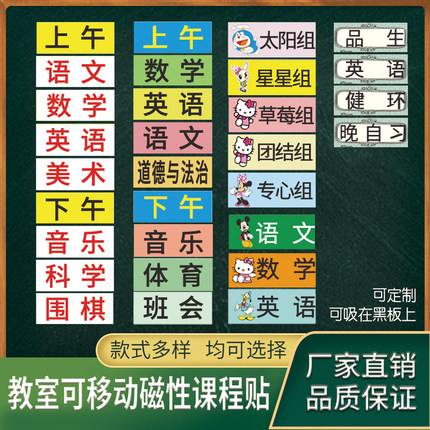 上 午
语 文
数 学
英 语
美 术
下 午
音 乐
科 学
围 棋

上 午
数 学
英 语
语 文
道德与法治
下 午
音 乐
体 育
班 会

太阳组
星星组
草莓组
团结组
专心组
语 文
数 学
英 语

品 生
英 语
健 环
晚 自 习

可定制
可吸在黑板上

款式多样 均可选择
教室可移动磁性课程贴
厂家直销
品质保证